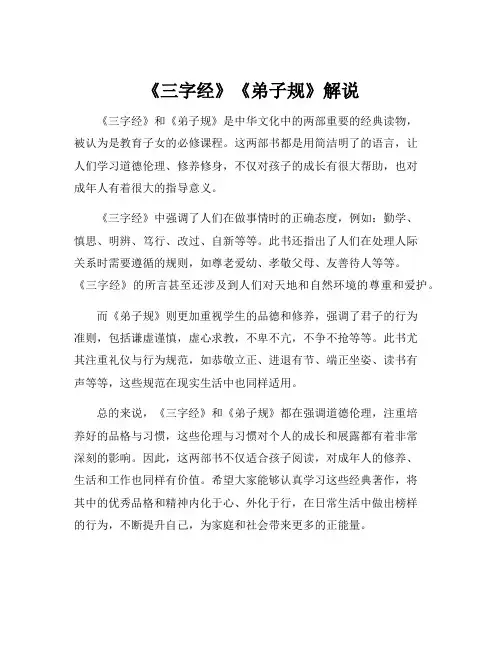 《三字经》《弟子规》解说

《三字经》和《弟子规》是中华文化中的两部重要的经典读物，被认为是教育子女的必修课程。这两部书都是用简洁明了的语言，让人们学习道德伦理、修养修身，不仅对孩子的成长有很大帮助，也对成年人有着很大的指导意义。

《三字经》中强调了人们在做事情时的正确态度，例如：勤学、慎思、明辨、笃行、改过、自新等等。此书还指出了人们在处理人际关系时需要遵循的规则，如尊老爱幼、孝敬父母、友善待人等等。《三字经》的所言甚至还涉及到人们对天地和自然环境的尊重和爱护。

而《弟子规》则更加重视学生的品德和修养，强调了君子的行为准则，包括谦虚谨慎，虚心求教，不卑不亢，不争不抢等等。此书尤其注重礼仪与行为规范，如恭敬立正、进退有节、端正坐姿、读书有声等等，这些规范在现实生活中也同样适用。

总的来说，《三字经》和《弟子规》都在强调道德伦理，注重培养好的品格与习惯，这些伦理与习惯对个人的成长和展露都有着非常深刻的影响。因此，这两部书不仅适合孩子阅读，对成年人的修养、生活和工作也同样有价值。希望大家能够认真学习这些经典著作，将其中的优秀品格和精神内化于心、外化于行，在日常生活中做出榜样的行为，不断提升自己，为家庭和社会带来更多的正能量。